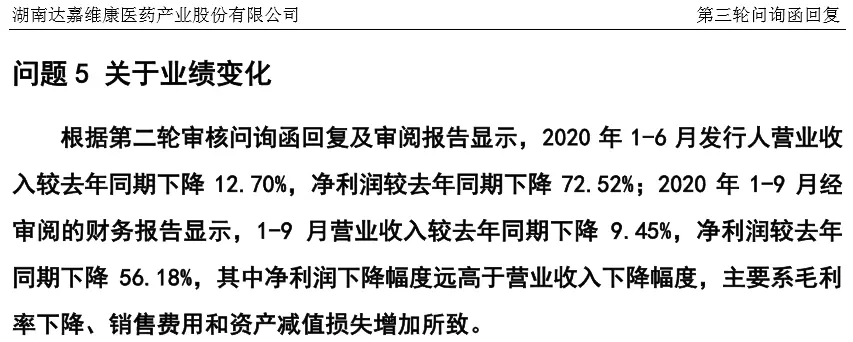 湖南达嘉维康医药产业股份有限公司

第三轮问询函回复

问题 5 关于业绩变化

根据第二轮审核问询函回复及审阅报告显示，2020 年 1-6 月发行人营业收入较去年同期下降 12.70%，净利润较去年同期下降 72.52%；2020 年 1-9 月经审阅的财务报告显示，1-9 月营业收入较去年同期下降 9.45%，净利润较去年同期下降 56.18%，其中净利润下降幅度远高于营业收入下降幅度，主要系毛利率下降、销售费用和资产减值损失增加所致。